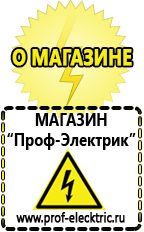 О МАГАЗИНЕ

МАГАЗИН
“Проф-Электрик”

www.prof-electric.ru